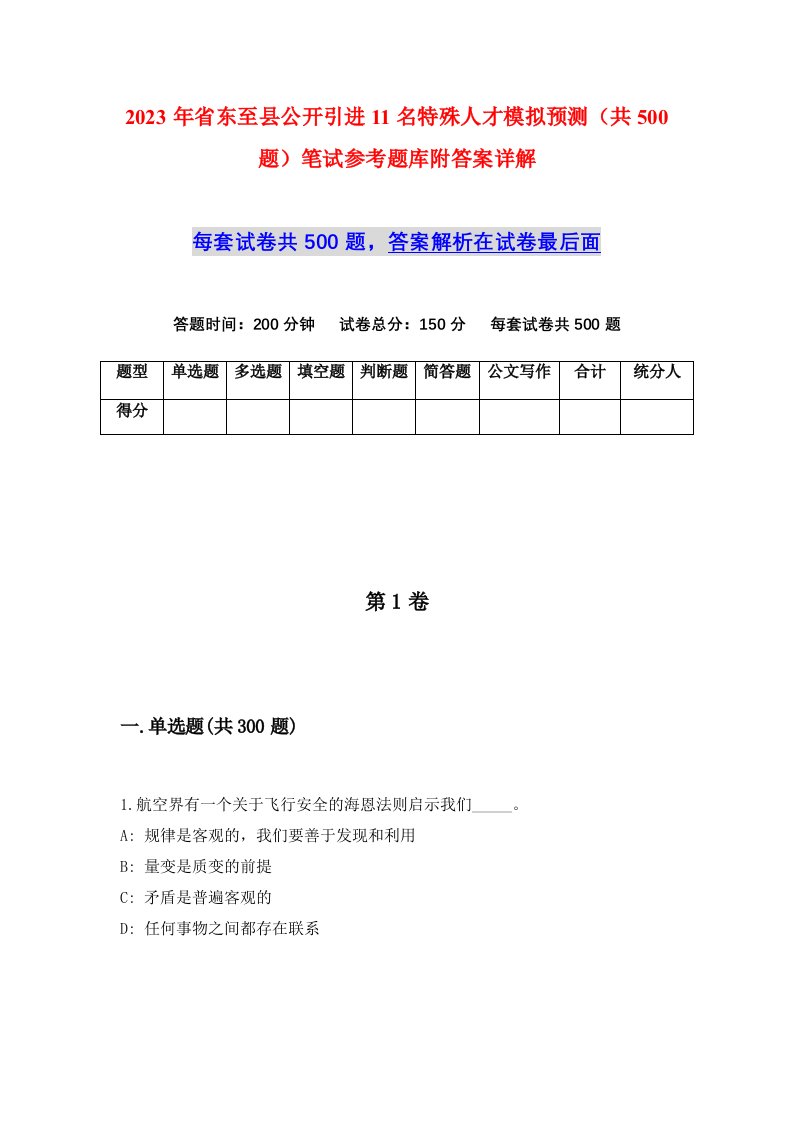 2023年省东至县公开引进11名特殊人才模拟预测（共500题）笔试参考题库附答案详解

每套试卷共500题，答案解析在试卷最后面

答题时间：200分钟　试卷总分：150分　每套试卷共500题

| 题型 | 单选题 | 多选题 | 填空题 | 判断题 | 简答题 | 公文写作 | 合计 | 统分人 |
|---|---|---|---|---|---|---|---|---|
| 得分 | | | | | | | | |

第1卷

一.单选题(共300题)

1.航空界有一个关于飞行安全的海恩法则启示我们_____。
A: 规律是客观的，我们要善于发现和利用
B: 量变是质变的前提
C: 矛盾是普遍客观的
D: 任何事物之间都存在联系